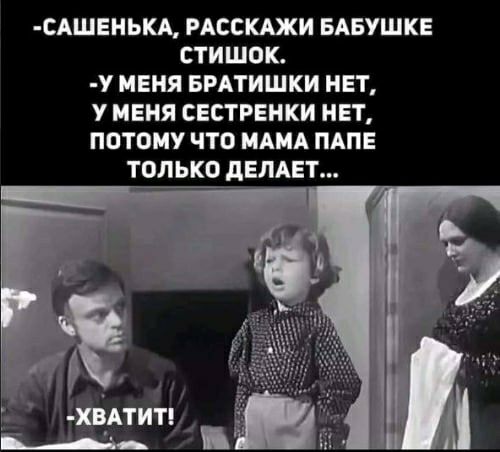 -САШЕНЬКА, РАССКАЖИ БАБУШКЕ СТИШОК.
-У МЕНЯ БРАТИШКИ НЕТ, У МЕНЯ СЕСТРЕНКИ НЕТ, ПОТОМУ ЧТО МАМА ПАПЕ ТОЛЬКО ДЕЛАЕТ...

-ХВАТИТ!